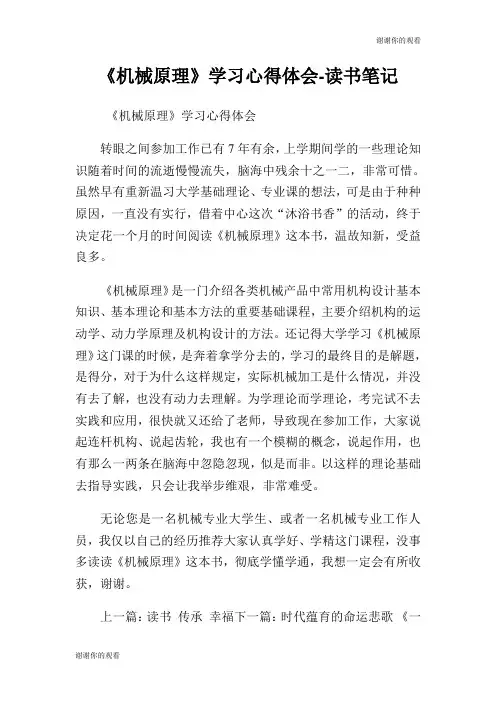 谢谢你的观看

《机械原理》学习心得体会-读书笔记

《机械原理》学习心得体会

转眼之间参加工作已有7年有余，上学期间学的一些理论知识随着时间的流逝慢慢流失，脑海中残余十之一二，非常可惜。虽然早有重新温习大学基础理论、专业课的想法，可是由于种种原因，一直没有实行，借着中心这次“沐浴书香”的活动，终于决定花一个月的时间阅读《机械原理》这本书，温故知新，受益良多。

《机械原理》是一门介绍各类机械产品中常用机构设计基本知识、基本理论和基本方法的重要基础课程，主要介绍机构的运动学、动力学原理及机构设计的方法。还记得大学学习《机械原理》这门课的时候，是奔着拿学分去的，学习的最终目的是解题，是得分，对于为什么这样规定，实际机械加工是什么情况，并没有去了解，也没有动力去理解。为学理论而学理论，考完试不去实践和应用，很快就又还给了老师，导致现在参加工作，大家说起连杆机构、说起齿轮，我也有一个模糊的概念，说起作用，也有那么一两条在脑海中忽隐忽现，似是而非。以这样的理论基础去指导实践，只会让我举步维艰，非常难受。

无论您是一名机械专业大学生、或者一名机械专业工作人员，我仅以自己的经历推荐大家认真学好、学精这门课程，没事多读读《机械原理》这本书，彻底学懂学通，我想一定会有所收获，谢谢。

上一篇：读书 传承 幸福下一篇：时代蕴育的命运悲歌 《一

谢谢你的观看